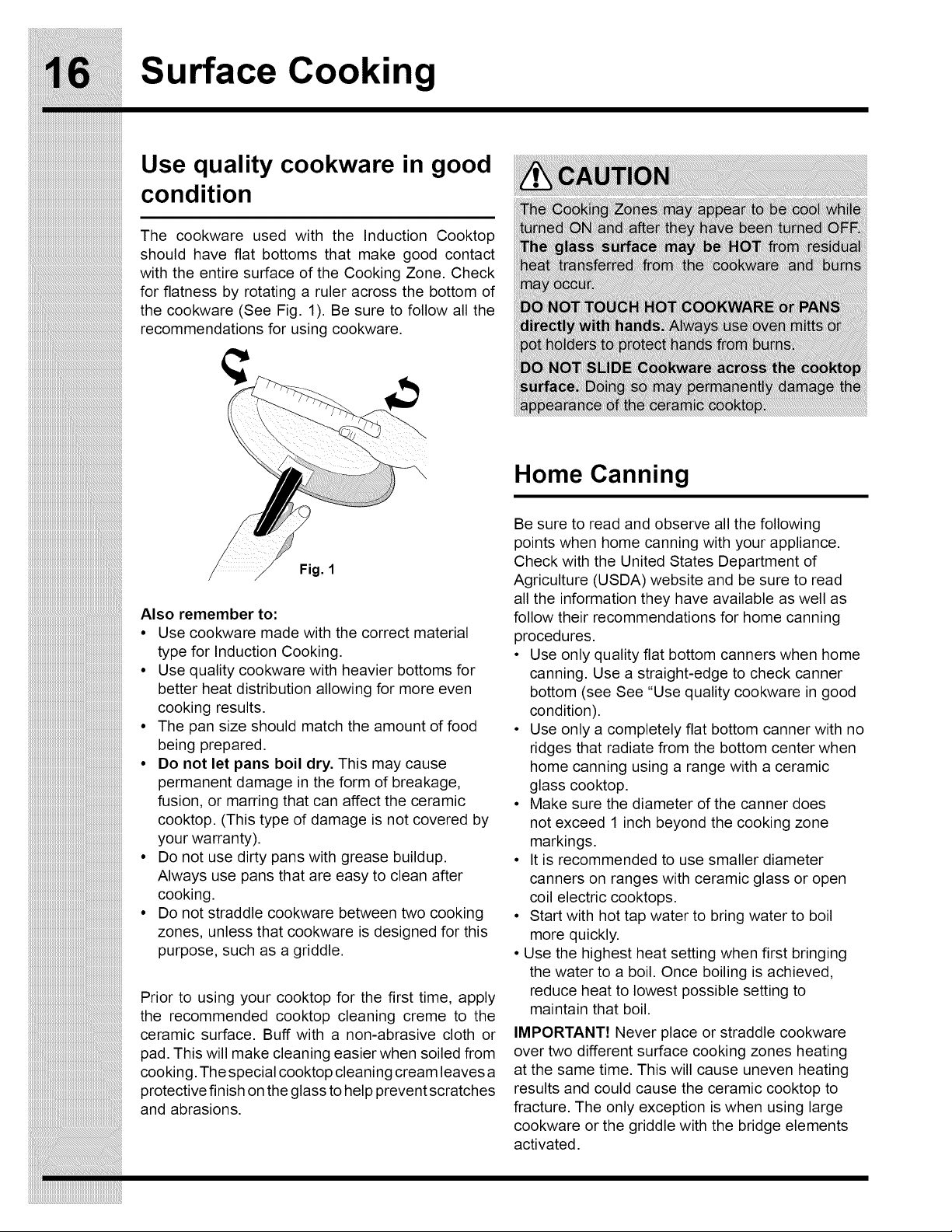 16 Surface Cooking

Use quality cookware in good condition

The cookware used with the Induction Cooktop should have flat bottoms that make good contact with the entire surface of the Cooking Zone. Check for flatness by rotating a ruler across the bottom of the cookware (See Fig. 1). Be sure to follow all the recommendations for using cookware.

Fig. 1

Also remember to:
• Use cookware made with the correct material type for Induction Cooking.
• Use quality cookware with heavier bottoms for better heat distribution allowing for more even cooking results.
• The pan size should match the amount of food being prepared.
• Do not let pans boil dry. This may cause permanent damage in the form of breakage, fusion, or marring that can affect the ceramic cooktop. (This type of damage is not covered by your warranty).
• Do not use dirty pans with grease buildup. Always use pans that are easy to clean after cooking.
• Do not straddle cookware between two cooking zones, unless that cookware is designed for this purpose, such as a griddle.

Prior to using your cooktop for the first time, apply the recommended cooktop cleaning creme to the ceramic surface. Buff with a non-abrasive cloth or pad. This will make cleaning easier when soiled from cooking. The special cooktop cleaning cream leaves a protective finish on the glass to help prevent scratches and abrasions.

CAUTION

The Cooking Zones may appear to be cool while turned ON and after they have been turned OFF. The glass surface may be HOT from residual heat transferred from the cookware and burns may occur.

DO NOT TOUCH HOT COOKWARE or PANS directly with hands. Always use oven mitts or pot holders to protect hands from burns.

DO NOT SLIDE Cookware across the cooktop surface. Doing so may permanently damage the appearance of the ceramic cooktop.

Home Canning

Be sure to read and observe all the following points when home canning with your appliance. Check with the United States Department of Agriculture (USDA) website and be sure to read all the information they have available as well as follow their recommendations for home canning procedures.
• Use only quality flat bottom canners when home canning. Use a straight-edge to check canner bottom (see See "Use quality cookware in good condition).
• Use only a completely flat bottom canner with no ridges that radiate from the bottom center when home canning using a range with a ceramic glass cooktop.
• Make sure the diameter of the canner does not exceed 1 inch beyond the cooking zone markings.
• It is recommended to use smaller diameter canners on ranges with ceramic glass or open coil electric cooktops.
• Start with hot tap water to bring water to boil more quickly.
• Use the highest heat setting when first bringing the water to a boil. Once boiling is achieved, reduce heat to lowest possible setting to maintain that boil.

IMPORTANT! Never place or straddle cookware over two different surface cooking zones heating at the same time. This will cause uneven heating results and could cause the ceramic cooktop to fracture. The only exception is when using large cookware or the griddle with the bridge elements activated.